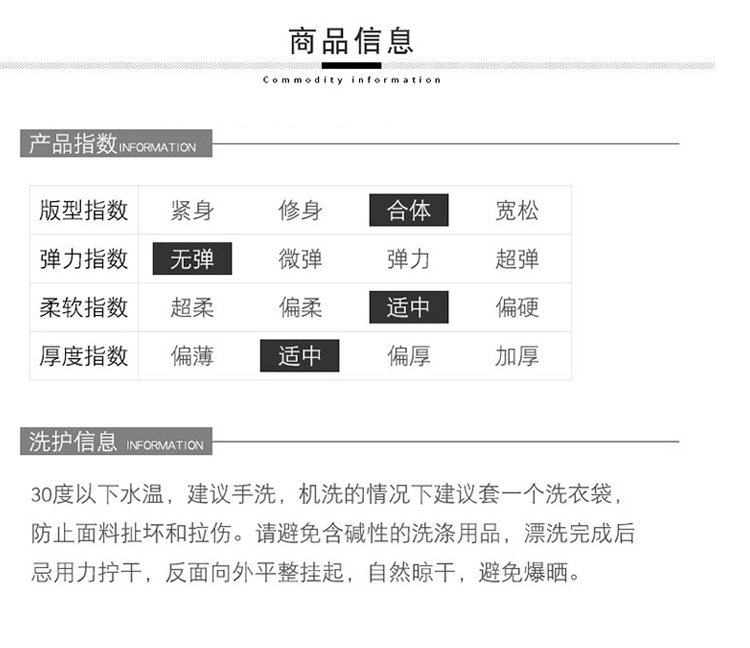 商品信息

Commodity information

产品指数 INFORMATION

| 版型指数 | 紧身 | 修身 | 合体 | 宽松 |
|---|---|---|---|---|
| 弹力指数 | 无弹 | 微弹 | 弹力 | 超弹 |
| 柔软指数 | 超柔 | 偏柔 | 适中 | 偏硬 |
| 厚度指数 | 偏薄 | 适中 | 偏厚 | 加厚 |

洗护信息 INFORMATION

30度以下水温，建议手洗，机洗的情况下建议套一个洗衣袋，防止面料扯坏和拉伤。请避免含碱性的洗涤用品，漂洗完成后忌用力拧干，反面向外平整挂起，自然晾干，避免爆晒。